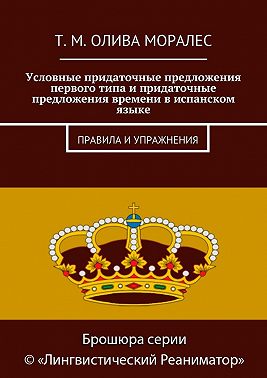 Т. М. ОЛИВА МОРАЛЕС

Условные придаточные предложения первого типа и придаточные предложения времени в испанском языке

ПРАВИЛА И УПРАЖНЕНИЯ

Брошюра серии
© «Лингвистический Реаниматор»